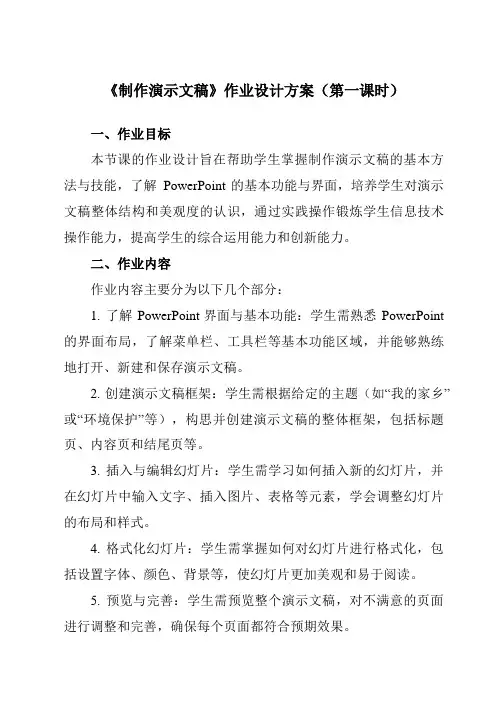 《制作演示文稿》作业设计方案（第一课时）

一、作业目标

本节课的作业设计旨在帮助学生掌握制作演示文稿的基本方法与技能，了解 PowerPoint 的基本功能与界面，培养学生对演示文稿整体结构和美观度的认识，通过实践操作锻炼学生信息技术操作能力，提高学生的综合运用能力和创新能力。

二、作业内容

作业内容主要分为以下几个部分：

1. 了解 PowerPoint 界面与基本功能：学生需熟悉 PowerPoint 的界面布局，了解菜单栏、工具栏等基本功能区域，并能够熟练地打开、新建和保存演示文稿。

2. 创建演示文稿框架：学生需根据给定的主题（如“我的家乡”或“环境保护”等），构思并创建演示文稿的整体框架，包括标题页、内容页和结尾页等。

3. 插入与编辑幻灯片：学生需学习如何插入新的幻灯片，并在幻灯片中输入文字、插入图片、表格等元素，学会调整幻灯片的布局和样式。

4. 格式化幻灯片：学生需掌握如何对幻灯片进行格式化，包括设置字体、颜色、背景等，使幻灯片更加美观和易于阅读。

5. 预览与完善：学生需预览整个演示文稿，对不满意的页面进行调整和完善，确保每个页面都符合预期效果。